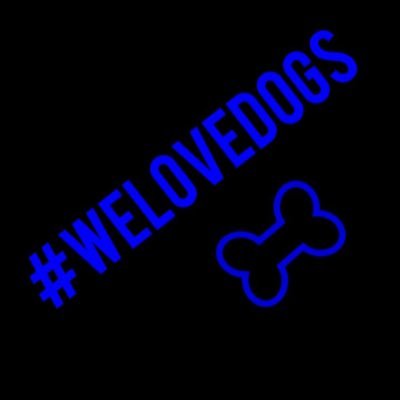 #WELOVEDOGS